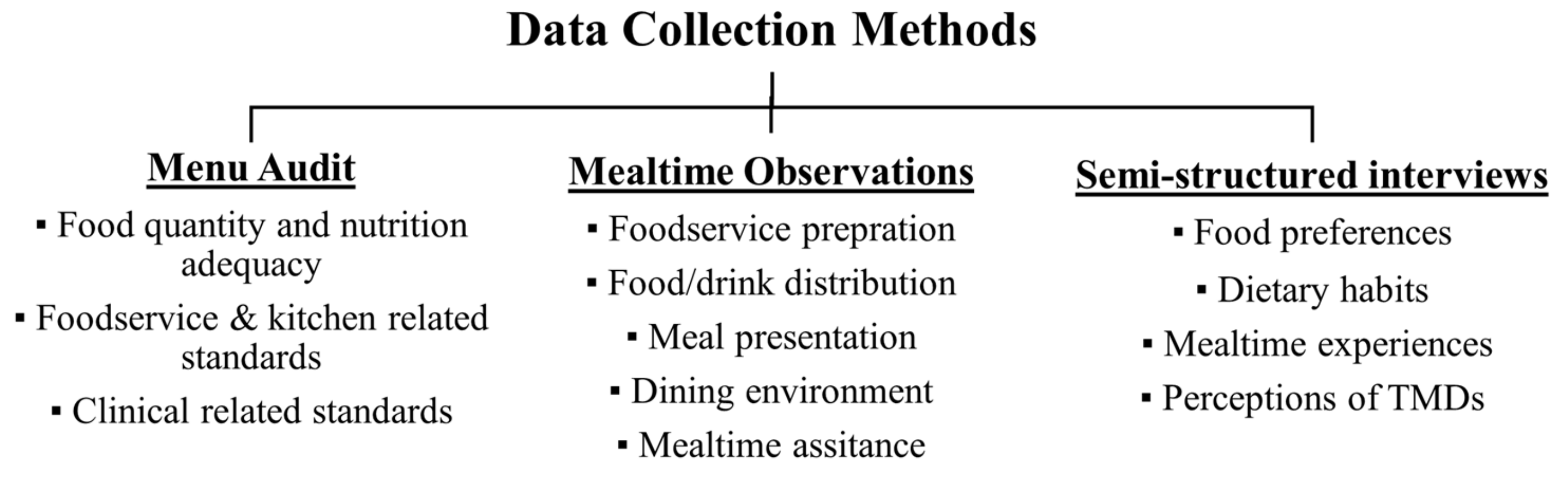 Data Collection Methods

Menu Audit
▪ Food quantity and nutrition adequacy
▪ Foodservice & kitchen related standards
▪ Clinical related standards

Mealtime Observations
▪ Foodservice prepration
▪ Food/drink distribution
▪ Meal presentation
▪ Dining environment
▪ Mealtime assitance

Semi-structured interviews
▪ Food preferences
▪ Dietary habits
▪ Mealtime experiences
▪ Perceptions of TMDs